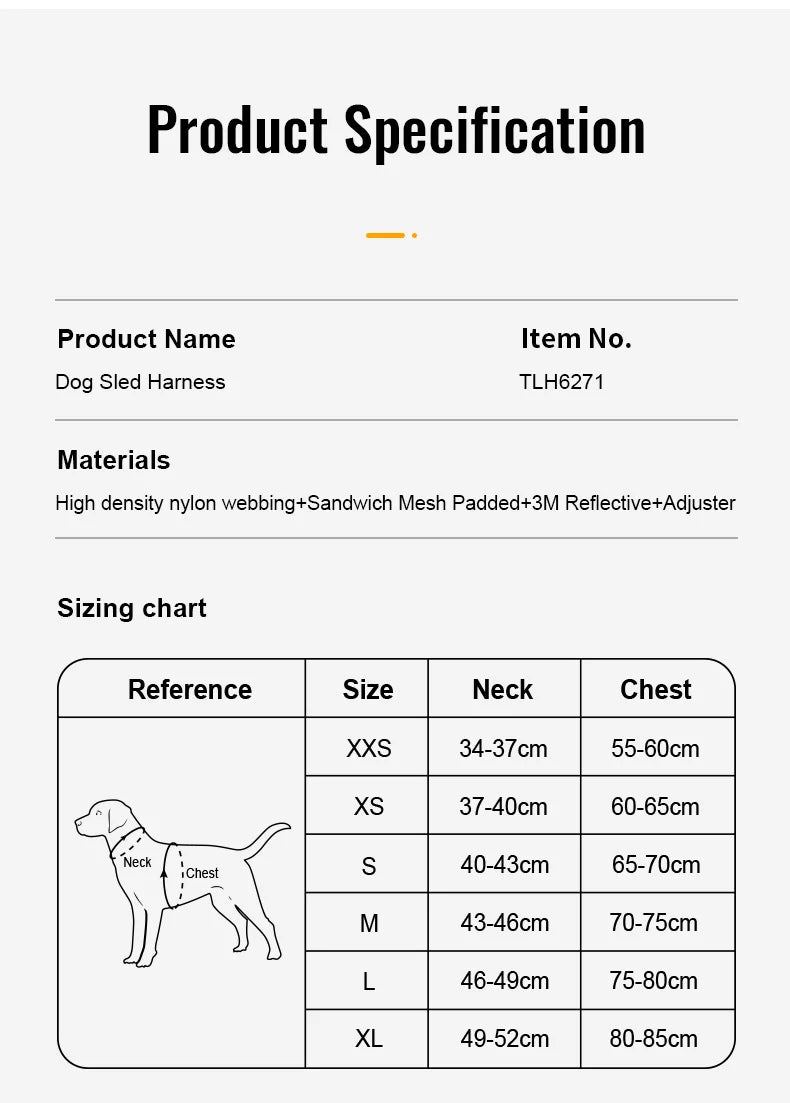 Product Specification

Product Name
Dog Sled Harness

Item No.
TLH6271

Materials
High density nylon webbing+Sandwich Mesh Padded+3M Reflective+Adjuster

Sizing chart

| Reference | Size | Neck | Chest |
|---|---|---|---|
| Neck Chest | XXS | 34-37cm | 55-60cm |
| | XS | 37-40cm | 60-65cm |
| | S | 40-43cm | 65-70cm |
| | M | 43-46cm | 70-75cm |
| | L | 46-49cm | 75-80cm |
| | XL | 49-52cm | 80-85cm |